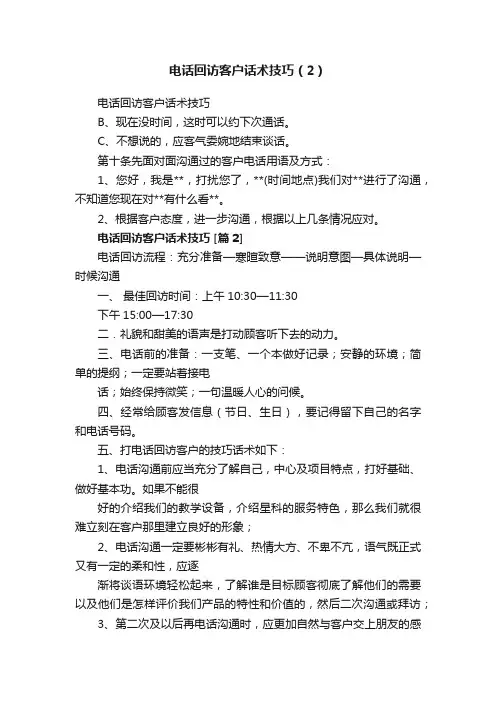 电话回访客户话术技巧（2）

电话回访客户话术技巧

B、现在没时间，这时可以约下次通话。

C、不想说的，应客气委婉地结束谈话。

第十条先面对面沟通过的客户电话用语及方式：

1、您好，我是**，打扰您了，**(时间地点)我们对**进行了沟通，不知道您现在对**有什么看**。

2、根据客户态度，进一步沟通，根据以上几条情况应对。

电话回访客户话术技巧 [篇 2]

电话回访流程：充分准备—寒暄致意——说明意图—具体说明—时候沟通

一、 最佳回访时间：上午 10:30—11:30

下午 15:00—17:30

二．礼貌和甜美的语声是打动顾客听下去的动力。

三、电话前的准备：一支笔、一个本做好记录；安静的环境；简单的提纲；一定要站着接电

话；始终保持微笑；一句温暖人心的问候。

四、经常给顾客发信息（节日、生日），要记得留下自己的名字和电话号码。

五、打电话回访客户的技巧话术如下：

1、电话沟通前应当充分了解自己，中心及项目特点，打好基础、做好基本功。如果不能很

好的介绍我们的教学设备，介绍星科的服务特色，那么我们就很难立刻在客户那里建立良好的形象；

2、电话沟通一定要彬彬有礼、热情大方、不卑不亢，语气既正式又有一定的柔和性，应逐

渐将谈语环境轻松起来，了解谁是目标顾客彻底了解他们的需要以及他们是怎样评价我们产品的特性和价值的，然后二次沟通或拜访；

3、第二次及以后再电话沟通时，应更加自然与客户交上朋友的感